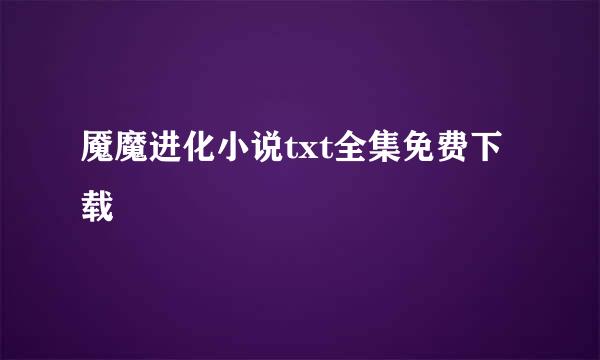 魇魔进化小说txt全集免费下载